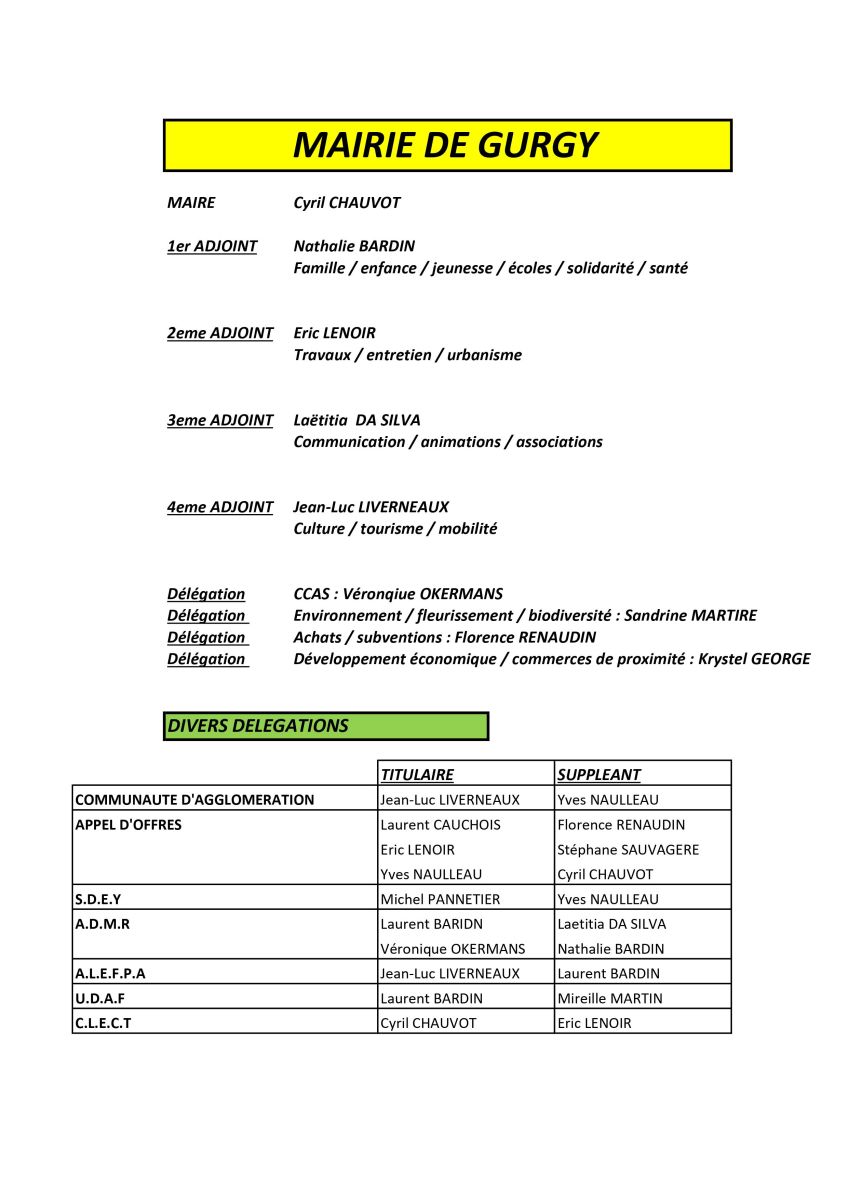 MAIRIE DE GURGY

MAIRE Cyril CHAUVOT

1er ADJOINT Nathalie BARDIN
Famille / enfance / jeunesse / écoles / solidarité / santé

2eme ADJOINT Eric LENOIR
Travaux / entretien / urbanisme

3eme ADJOINT Laëtitia DA SILVA
Communication / animations / associations

4eme ADJOINT Jean-Luc LIVERNEAUX
Culture / tourisme / mobilité

Délégation CCAS : Véronqiue OKERMANS
Délégation Environnement / fleurissement / biodiversité : Sandrine MARTIRE
Délégation Achats / subventions : Florence RENAUDIN
Délégation Développement économique / commerces de proximité : Krystel GEORGE

DIVERS DELEGATIONS

| | TITULAIRE | SUPPLEANT |
|---|---|---|
| COMMUNAUTE D'AGGLOMERATION | Jean-Luc LIVERNEAUX | Yves NAULLEAU |
| APPEL D'OFFRES | Laurent CAUCHOIS | Florence RENAUDIN |
| | Eric LENOIR | Stéphane SAUVAGERE |
| | Yves NAULLEAU | Cyril CHAUVOT |
| S.D.E.Y | Michel PANNETIER | Yves NAULLEAU |
| A.D.M.R | Laurent BARIDN | Laetitia DA SILVA |
| | Véronique OKERMANS | Nathalie BARDIN |
| A.L.E.F.P.A | Jean-Luc LIVERNEAUX | Laurent BARDIN |
| U.D.A.F | Laurent BARDIN | Mireille MARTIN |
| C.L.E.C.T | Cyril CHAUVOT | Eric LENOIR |